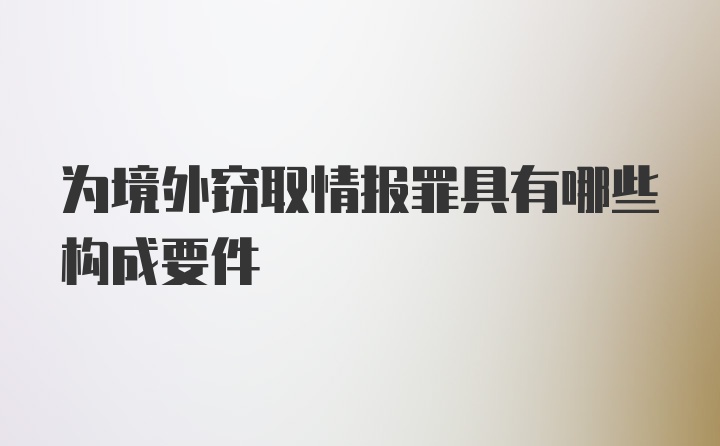 为境外窃取情报罪具有哪些构成要件